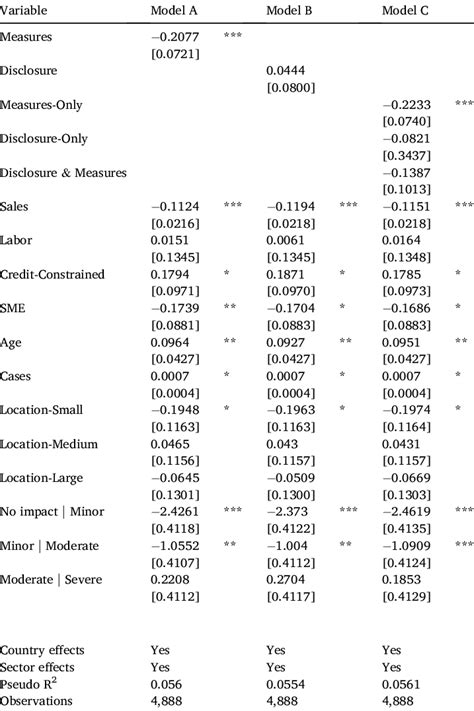 | Variable | Model A | | Model B | | Model C | |
|---|---|---|---|---|---|---|
| Measures | −0.2077 | *** | | | | |
| | [0.0721] | | | | | |
| Disclosure | | | 0.0444 | | | |
| | | | [0.0800] | | | |
| Measures-Only | | | | | −0.2233 | *** |
| | | | | | [0.0740] | |
| Disclosure-Only | | | | | −0.0821 | |
| | | | | | [0.3437] | |
| Disclosure & Measures | | | | | −0.1387 | |
| | | | | | [0.1013] | |
| Sales | −0.1124 | *** | −0.1194 | *** | −0.1151 | *** |
| | [0.0216] | | [0.0218] | | [0.0218] | |
| Labor | 0.0151 | | 0.0061 | | 0.0164 | |
| | [0.1345] | | [0.1345] | | [0.1348] | |
| Credit-Constrained | 0.1794 | * | 0.1871 | * | 0.1785 | * |
| | [0.0971] | | [0.0970] | | [0.0973] | |
| SME | −0.1739 | ** | −0.1704 | * | −0.1686 | * |
| | [0.0881] | | [0.0883] | | [0.0883] | |
| Age | 0.0964 | ** | 0.0927 | ** | 0.0951 | ** |
| | [0.0427] | | [0.0427] | | [0.0427] | |
| Cases | 0.0007 | * | 0.0007 | * | 0.0007 | * |
| | [0.0004] | | [0.0004] | | [0.0004] | |
| Location-Small | −0.1948 | * | −0.1963 | * | −0.1974 | * |
| | [0.1163] | | [0.1163] | | [0.1164] | |
| Location-Medium | 0.0465 | | 0.043 | | 0.0431 | |
| | [0.1156] | | [0.1157] | | [0.1157] | |
| Location-Large | −0.0645 | | −0.0509 | | −0.0669 | |
| | [0.1301] | | [0.1300] | | [0.1303] | |
| No impact \| Minor | −2.4261 | *** | −2.373 | *** | −2.4619 | *** |
| | [0.4118] | | [0.4122] | | [0.4135] | |
| Minor \| Moderate | −1.0552 | ** | −1.004 | ** | −1.0909 | *** |
| | [0.4107] | | [0.4112] | | [0.4124] | |
| Moderate \| Severe | 0.2208 | | 0.2704 | | 0.1853 | |
| | [0.4112] | | [0.4117] | | [0.4129] | |
| Country effects | Yes | | Yes | | Yes | |
| Sector effects | Yes | | Yes | | Yes | |
| Pseudo $R^2$ | 0.056 | | 0.0554 | | 0.0561 | |
| Observations | 4,888 | | 4,888 | | 4,888 | |